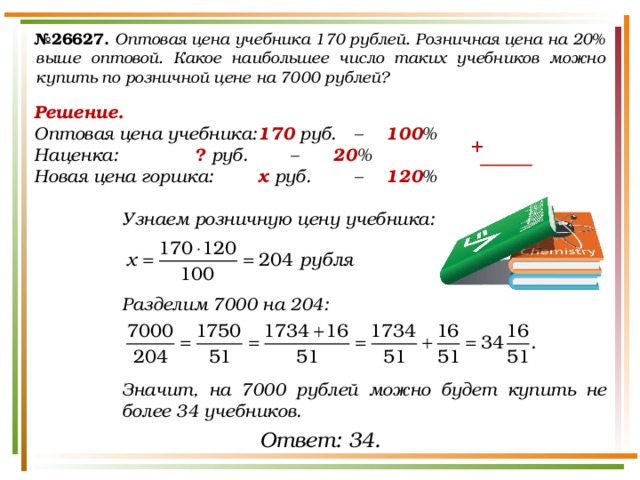 №26627. Оптовая цена учебника 170 рублей. Розничная цена на 20% выше оптовой. Какое наибольшее число таких учебников можно купить по розничной цене на 7000 рублей?

Решение.
Оптовая цена учебника: 170 руб. – 100%
Наценка: ? руб. – 20%
Новая цена горшка: x руб. – 120%

+

Узнаем розничную цену учебника:

$x = \frac{170 \cdot 120}{100} = 204$ рубля

Chemistry

Разделим 7000 на 204:

$\frac{7000}{204} = \frac{1750}{51} = \frac{1734+16}{51} = \frac{1734}{51} + \frac{16}{51} = 34\frac{16}{51}.$

Значит, на 7000 рублей можно будет купить не более 34 учебников.

Ответ: 34.